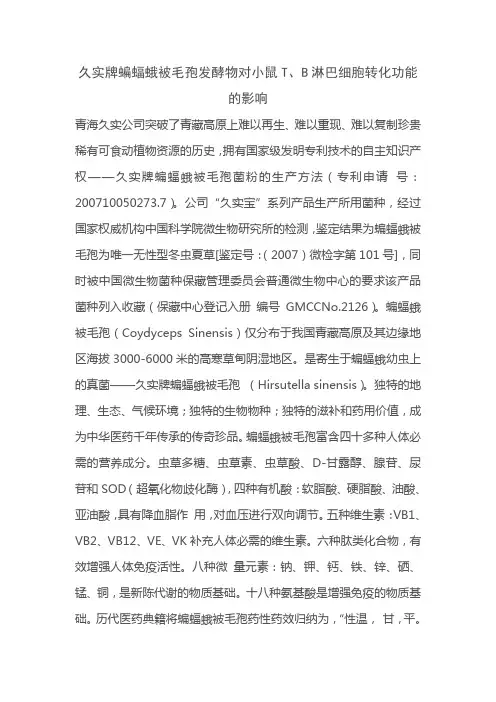 久实牌蝙蝠蛾被毛孢发酵物对小鼠 T、B 淋巴细胞转化功能的影响

青海久实公司突破了青藏高原上难以再生、难以重现、难以复制珍贵稀有可食动植物资源的历史，拥有国家级发明专利技术的自主知识产权——久实牌蝙蝠蛾被毛孢菌粉的生产方法（专利申请 号：200710050273.7）。公司“久实宝”系列产品生产所用菌种，经过国家权威机构中国科学院微生物研究所的检测，鉴定结果为蝙蝠蛾被毛孢为唯一无性型冬虫夏草[鉴定号：(2007）微检字第 101 号]，同时被中国微生物菌种保藏管理委员会普通微生物中心的要求该产品菌种列入收藏（保藏中心登记入册 编号 GMCCNo.2126）。蝙蝠蛾被毛孢（Coydyceps Sinensis）仅分布于我国青藏高原及其边缘地区海拔 3000-6000 米的高寒草甸阴湿地区。是寄生于蝙蝠蛾幼虫上的真菌——久实牌蝙蝠蛾被毛孢 （Hirsutella sinensis）。独特的地理、生态、气候环境；独特的生物物种；独特的滋补和药用价值，成为中华医药千年传承的传奇珍品。蝙蝠蛾被毛孢富含四十多种人体必需的营养成分。虫草多糖、虫草素、虫草酸、D-甘露醇、腺苷、尿苷和 SOD（超氧化物歧化酶），四种有机酸：软脂酸、硬脂酸、油酸、亚油酸，具有降血脂作 用，对血压进行双向调节。五种维生素：VB1、VB2、VB12、VE、VK 补充人体必需的维生素。六种肽类化合物，有效增强人体免疫活性。八种微 量元素：钠、钾、钙、铁、锌、硒、锰、铜，是新陈代谢的物质基础。十八种氨基酸是增强免疫的物质基础。历代医药典籍将蝙蝠蛾被毛孢药性药效归纳为，“性温， 甘，平。